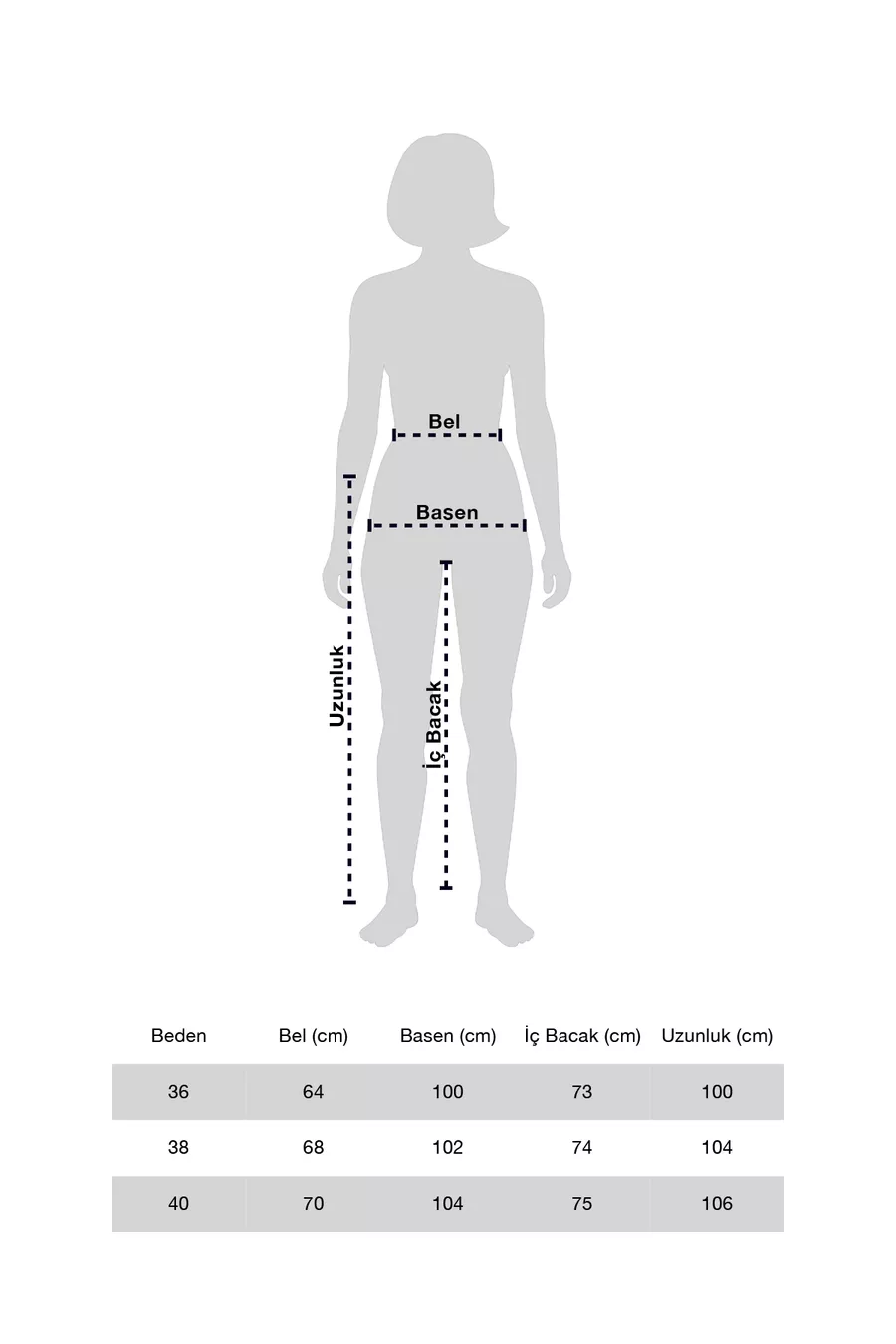 Bel

Basen

Uzunluk

İç Bacak

| Beden | Bel (cm) | Basen (cm) | İç Bacak (cm) | Uzunluk (cm) |
|---|---|---|---|---|
| 36 | 64 | 100 | 73 | 100 |
| 38 | 68 | 102 | 74 | 104 |
| 40 | 70 | 104 | 75 | 106 |